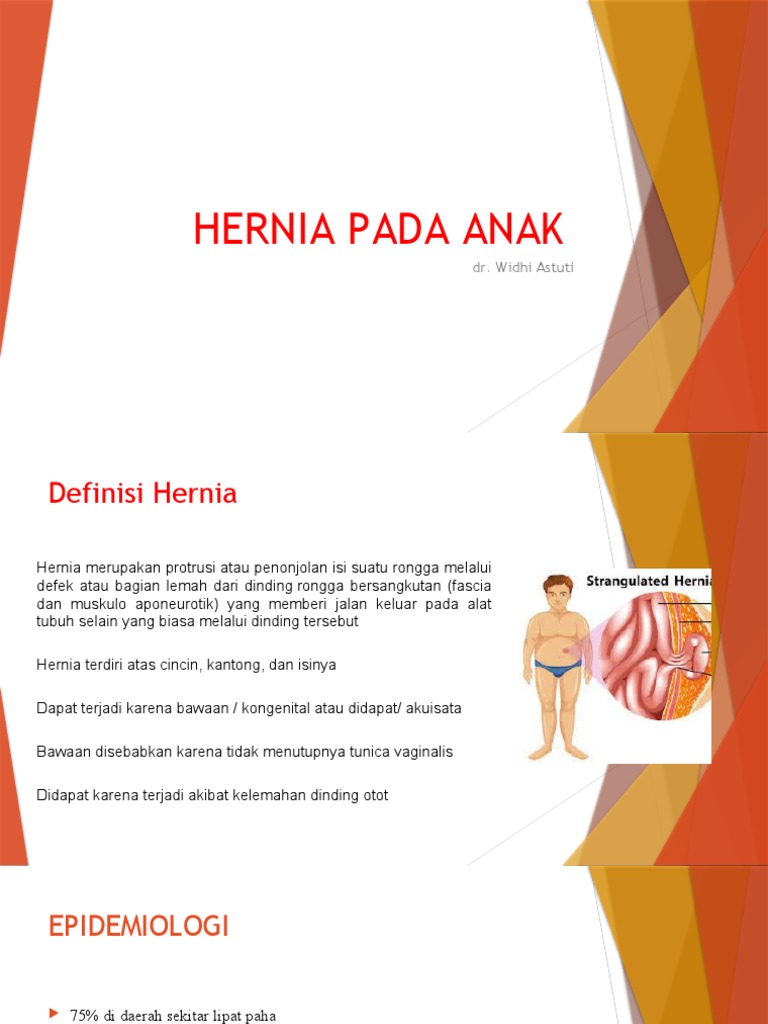 HERNIA PADA ANAK

dr. Widhi Astuti

Definisi Hernia

Hernia merupakan protrusi atau penonjolan isi suatu rongga melalui defek atau bagian lemah dari dinding rongga bersangkutan (fascia dan muskulo aponeurotik) yang memberi jalan keluar pada alat tubuh selain yang biasa melalui dinding tersebut

Hernia terdiri atas cincin, kantong, dan isinya

Dapat terjadi karena bawaan / kongenital atau didapat/ akuisata

Bawaan disebabkan karena tidak menutupnya tunica vaginalis

Didapat karena terjadi akibat kelemahan dinding otot

Strangulated Hernia

EPIDEMIOLOGI

75% di daerah sekitar lipat paha